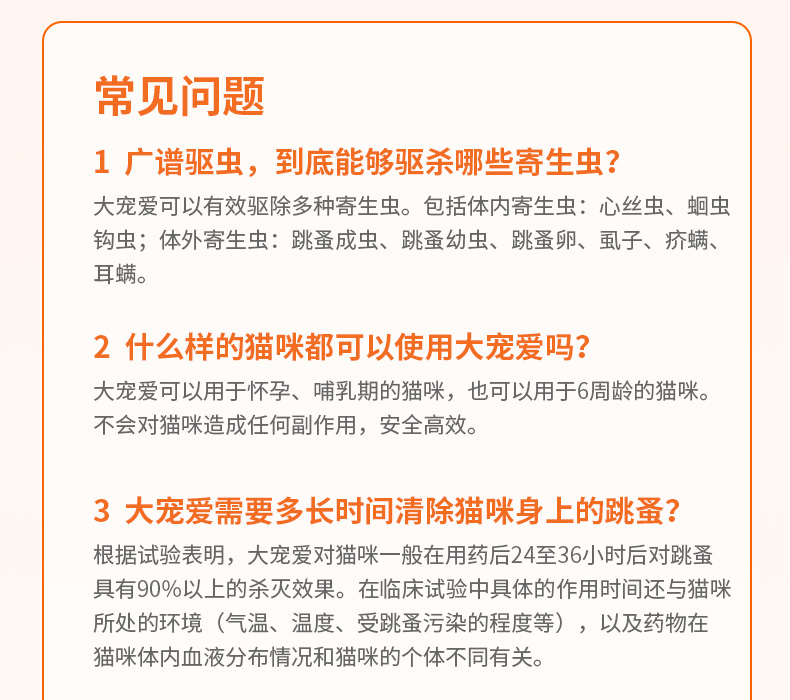 常见问题

1 广谱驱虫，到底能够驱杀哪些寄生虫？

大宠爱可以有效驱除多种寄生虫。包括体内寄生虫：心丝虫、蛔虫钩虫；体外寄生虫：跳蚤成虫、跳蚤幼虫、跳蚤卵、虱子、疥螨、耳螨。

2 什么样的猫咪都可以使用大宠爱吗？

大宠爱可以用于怀孕、哺乳期的猫咪，也可以用于6周龄的猫咪。不会对猫咪造成任何副作用，安全高效。

3 大宠爱需要多长时间清除猫咪身上的跳蚤？

根据试验表明，大宠爱对猫咪一般在用药后24至36小时后对跳蚤具有90%以上的杀灭效果。在临床试验中具体的作用时间还与猫咪所处的环境（气温、温度、受跳蚤污染的程度等），以及药物在猫咪体内血液分布情况和猫咪的个体不同有关。